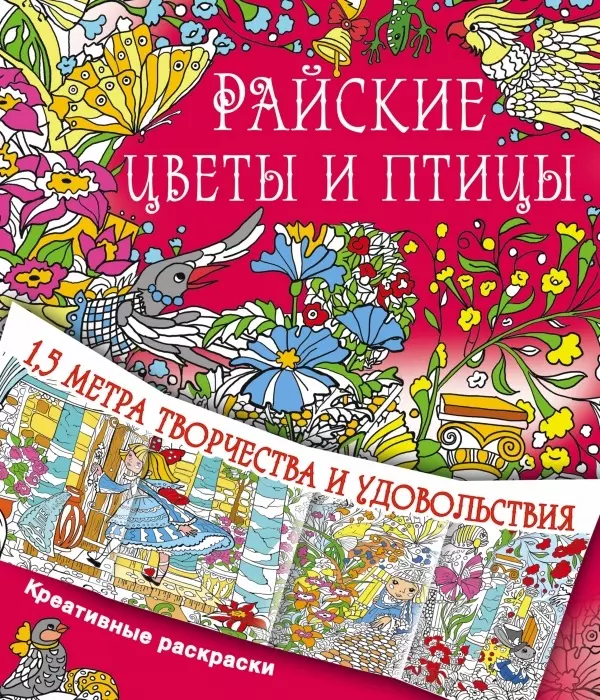 РАЙСКИЕ ЦВЕТЫ И ПТИЦЫ

1,5 МЕТРА ТВОРЧЕСТВА И УДОВОЛЬСТВИЯ

Креативные раскраски